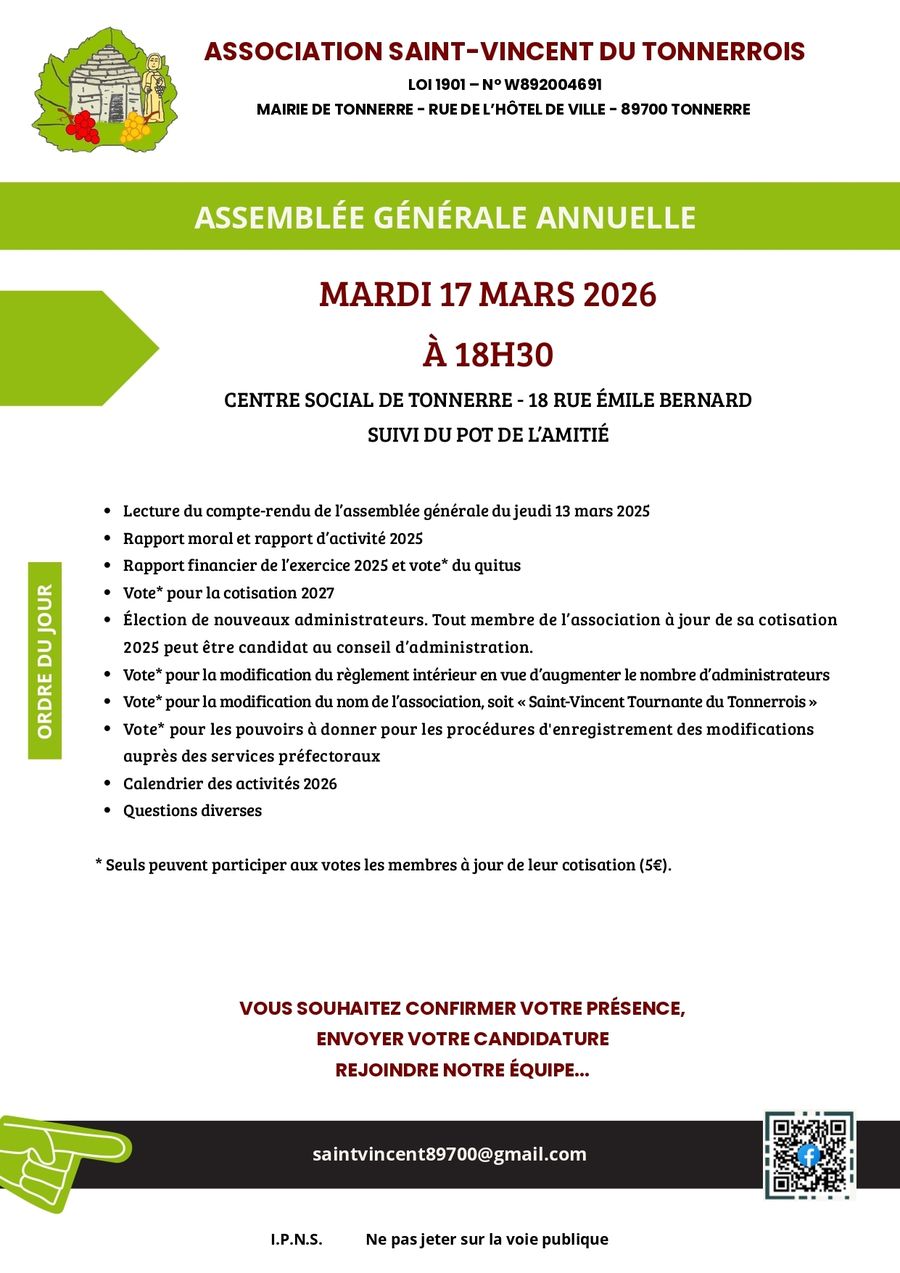 ASSOCIATION SAINT-VINCENT DU TONNERROIS

LOI 1901 – N° W892004691

MAIRIE DE TONNERRE - RUE DE L'HÔTEL DE VILLE - 89700 TONNERRE

ASSEMBLÉE GÉNÉRALE ANNUELLE

MARDI 17 MARS 2026

À 18H30

CENTRE SOCIAL DE TONNERRE - 18 RUE ÉMILE BERNARD

SUIVI DU POT DE L'AMITIÉ

ORDRE DU JOUR

- Lecture du compte-rendu de l'assemblée générale du jeudi 13 mars 2025
- Rapport moral et rapport d'activité 2025
- Rapport financier de l'exercice 2025 et vote* du quitus
- Vote* pour la cotisation 2027
- Élection de nouveaux administrateurs. Tout membre de l'association à jour de sa cotisation 2025 peut être candidat au conseil d'administration.
- Vote* pour la modification du règlement intérieur en vue d'augmenter le nombre d'administrateurs
- Vote* pour la modification du nom de l'association, soit « Saint-Vincent Tournante du Tonnerrois »
- Vote* pour les pouvoirs à donner pour les procédures d'enregistrement des modifications auprès des services préfectoraux
- Calendrier des activités 2026
- Questions diverses

* Seuls peuvent participer aux votes les membres à jour de leur cotisation (5€).

VOUS SOUHAITEZ CONFIRMER VOTRE PRÉSENCE,
ENVOYER VOTRE CANDIDATURE
REJOINDRE NOTRE ÉQUIPE...

saintvincent89700@gmail.com

I.P.N.S. Ne pas jeter sur la voie publique